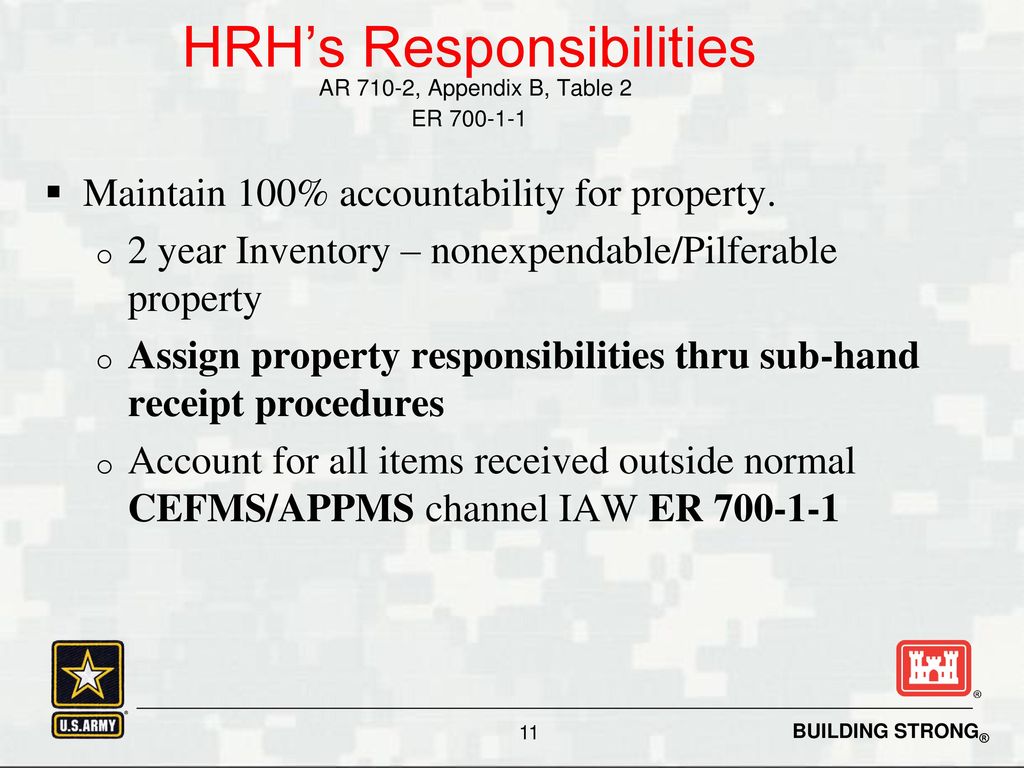 HRH's Responsibilities

AR 710-2, Appendix B, Table 2
ER 700-1-1

▪ Maintain 100% accountability for property.

o 2 year Inventory – nonexpendable/Pilferable property

o Assign property responsibilities thru sub-hand receipt procedures

o Account for all items received outside normal CEFMS/APPMS channel IAW ER 700-1-1

U.S.ARMY

®

11

BUILDING STRONG®